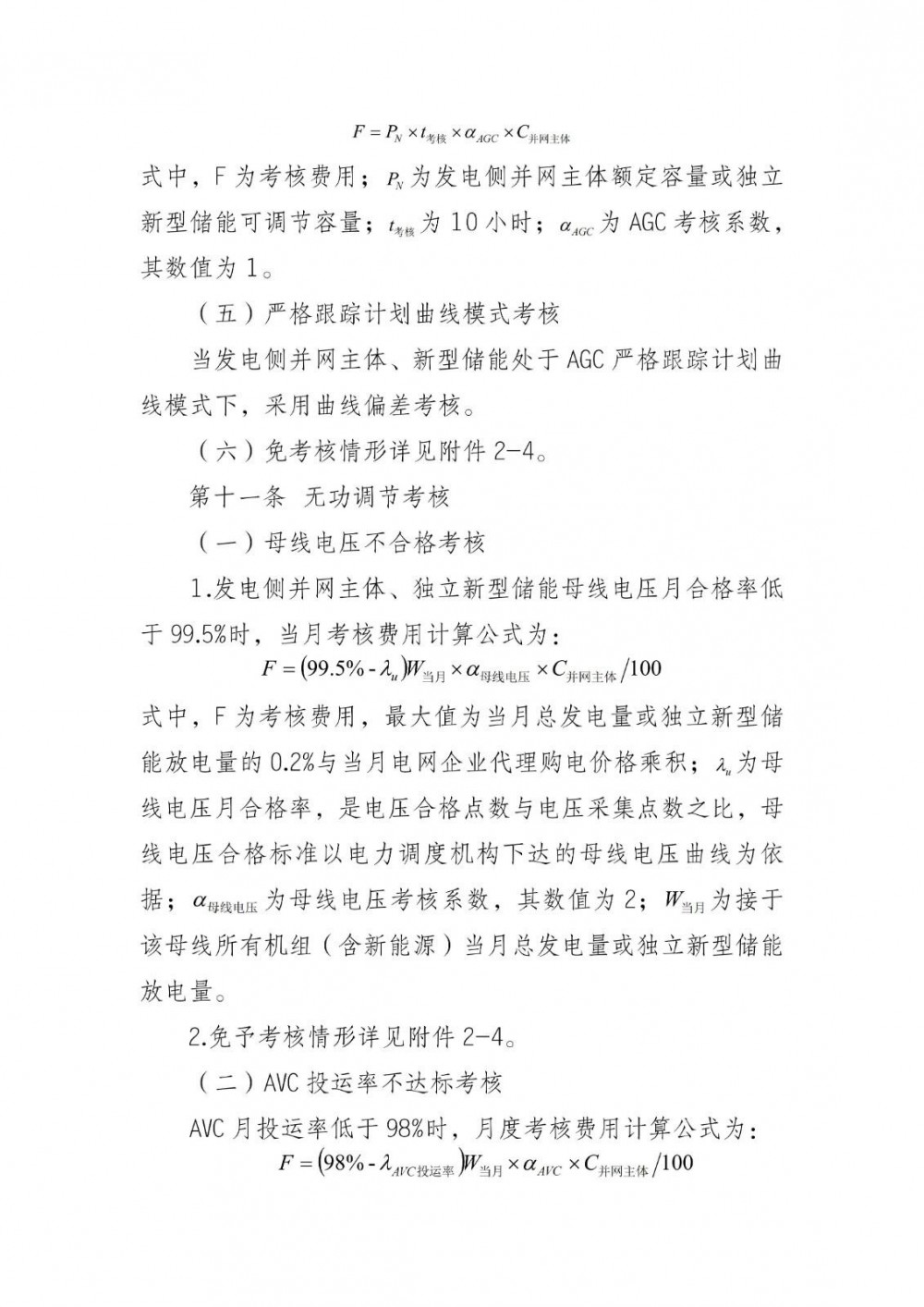 $F = P_N \times t_{考核} \times \alpha_{AGC} \times C_{并网主体}$

式中，F 为考核费用；$P_N$ 为发电侧并网主体额定容量或独立新型储能可调节容量；$t_{考核}$ 为 10 小时；$\alpha_{AGC}$ 为 AGC 考核系数，其数值为 1。

（五）严格跟踪计划曲线模式考核

当发电侧并网主体、新型储能处于 AGC 严格跟踪计划曲线模式下，采用曲线偏差考核。

（六）免考核情形详见附件 2-4。

第十一条 无功调节考核

（一）母线电压不合格考核

1.发电侧并网主体、独立新型储能母线电压月合格率低于 99.5%时，当月考核费用计算公式为：

$F = (99.5\% - \lambda_u) W_{当月} \times \alpha_{母线电压} \times C_{并网主体} / 100$

式中，F 为考核费用，最大值为当月总发电量或独立新型储能放电量的 0.2%与当月电网企业代理购电价格乘积；$\lambda_u$ 为母线电压月合格率，是电压合格点数与电压采集点数之比，母线电压合格标准以电力调度机构下达的母线电压曲线为依据；$\alpha_{母线电压}$ 为母线电压考核系数，其数值为 2；$W_{当月}$ 为接于该母线所有机组（含新能源）当月总发电量或独立新型储能放电量。

2.免予考核情形详见附件 2-4。

（二）AVC 投运率不达标考核

AVC 月投运率低于 98%时，月度考核费用计算公式为：

$F = (98\% - \lambda_{AVC投运率}) W_{当月} \times \alpha_{AVC} \times C_{并网主体} / 100$